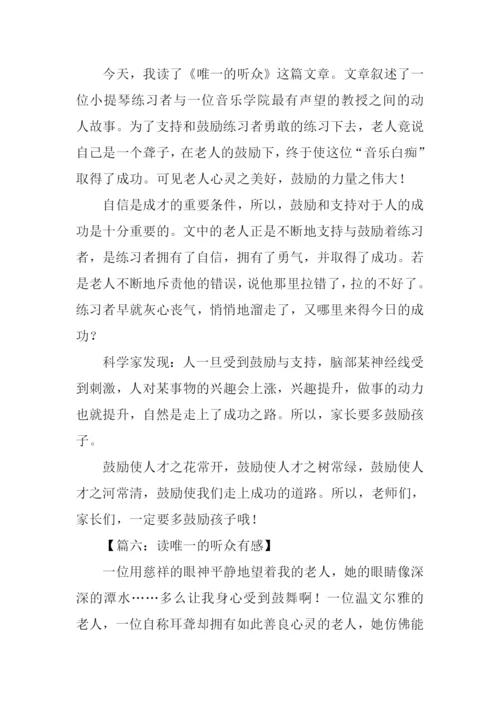 今天，我读了《唯一的听众》这篇文章。文章叙述了一位小提琴练习者与一位音乐学院最有声望的教授之间的动人故事。为了支持和鼓励练习者勇敢的练习下去，老人竟说自己是一个聋子，在老人的鼓励下，终于使这位“音乐白痴”取得了成功。可见老人心灵之美好，鼓励的力量之伟大！

自信是成才的重要条件，所以，鼓励和支持对于人的成功是十分重要的。文中的老人正是不断地支持与鼓励着练习者，是练习者拥有了自信，拥有了勇气，并取得了成功。若是老人不断地斥责他的错误，说他那里拉错了，拉的不好了。练习者早就灰心丧气，悄悄地溜走了，又哪里来得今日的成功？

科学家发现：人一旦受到鼓励与支持，脑部某神经线受到刺激，人对某事物的兴趣会上涨，兴趣提升，做事的动力也就提升，自然是走上了成功之路。所以，家长要多鼓励孩子。

鼓励使人才之花常开，鼓励使人才之树常绿，鼓励使人才之河常清，鼓励使我们走上成功的道路。所以，老师们，家长们，一定要多鼓励孩子哦！

【篇六：读唯一的听众有感】

一位用慈祥的眼神平静地望着我的老人，她的眼睛像深深的潭水……多么让我身心受到鼓舞啊！一位温文尔雅的老人，一位自称耳聋却拥有如此善良心灵的老人，她仿佛能